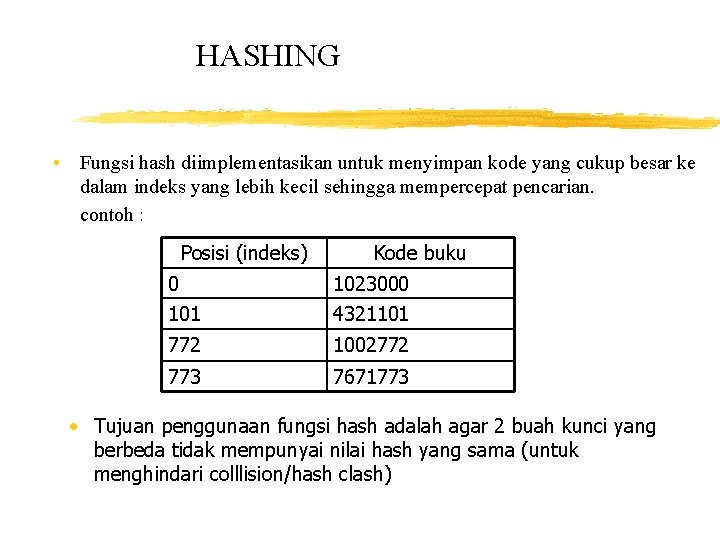 HASHING

• Fungsi hash diimplementasikan untuk menyimpan kode yang cukup besar ke dalam indeks yang lebih kecil sehingga mempercepat pencarian.
contoh :

| Posisi (indeks) | Kode buku |
|---|---|
| 0 | 1023000 |
| 101 | 4321101 |
| 772 | 1002772 |
| 773 | 7671773 |

• Tujuan penggunaan fungsi hash adalah agar 2 buah kunci yang berbeda tidak mempunyai nilai hash yang sama (untuk menghindari colllision/hash clash)